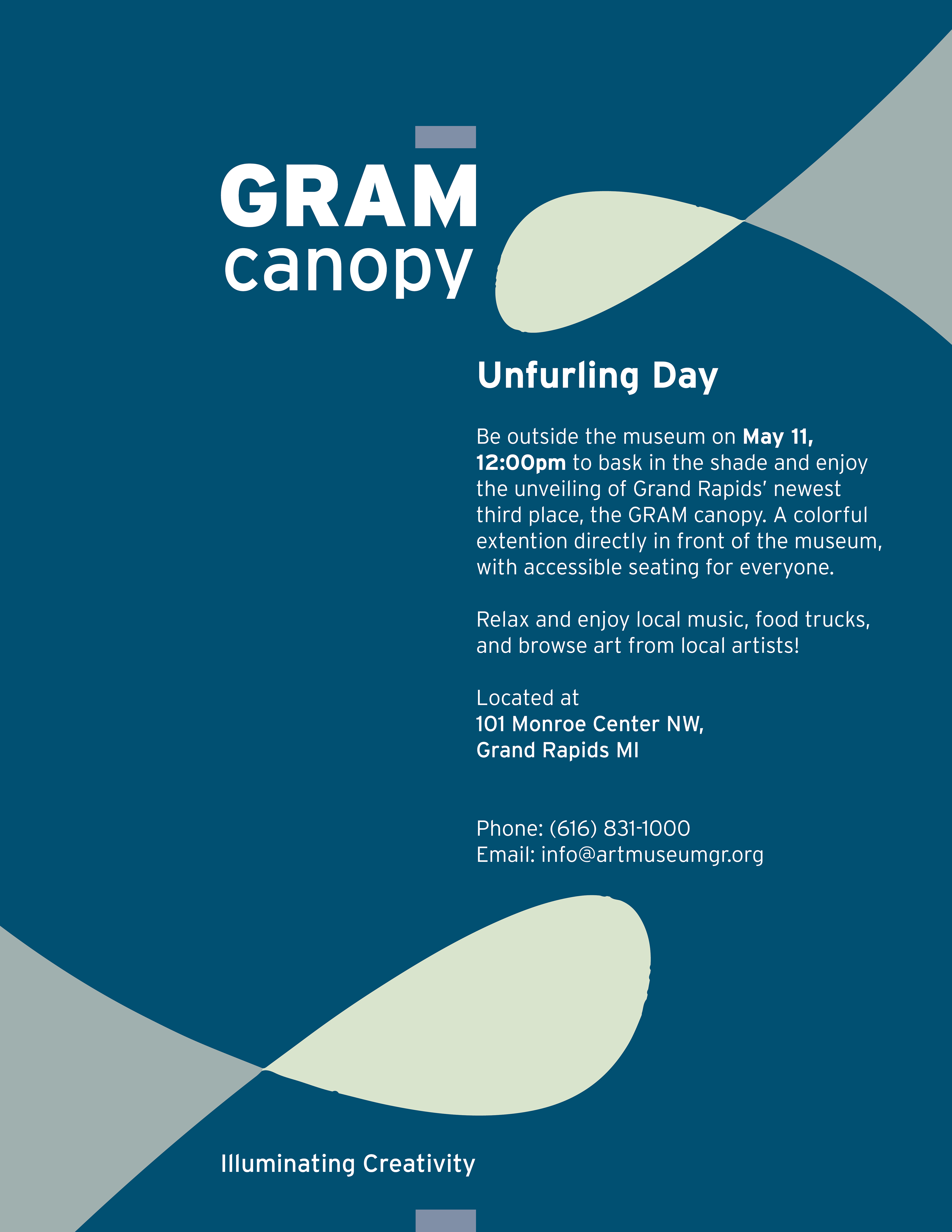 GRAM
canopy

Unfurling Day

Be outside the museum on May 11, 12:00pm to bask in the shade and enjoy the unveiling of Grand Rapids' newest third place, the GRAM canopy. A colorful extention directly in front of the museum, with accessible seating for everyone.

Relax and enjoy local music, food trucks, and browse art from local artists!

Located at
101 Monroe Center NW,
Grand Rapids MI

Phone: (616) 831-1000
Email: info@artmuseumgr.org

Illuminating Creativity